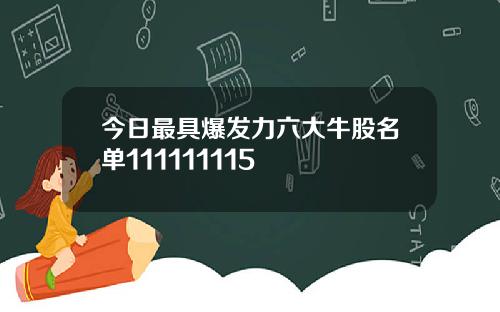 今日最具爆发力六大牛股名单111111115

STAT